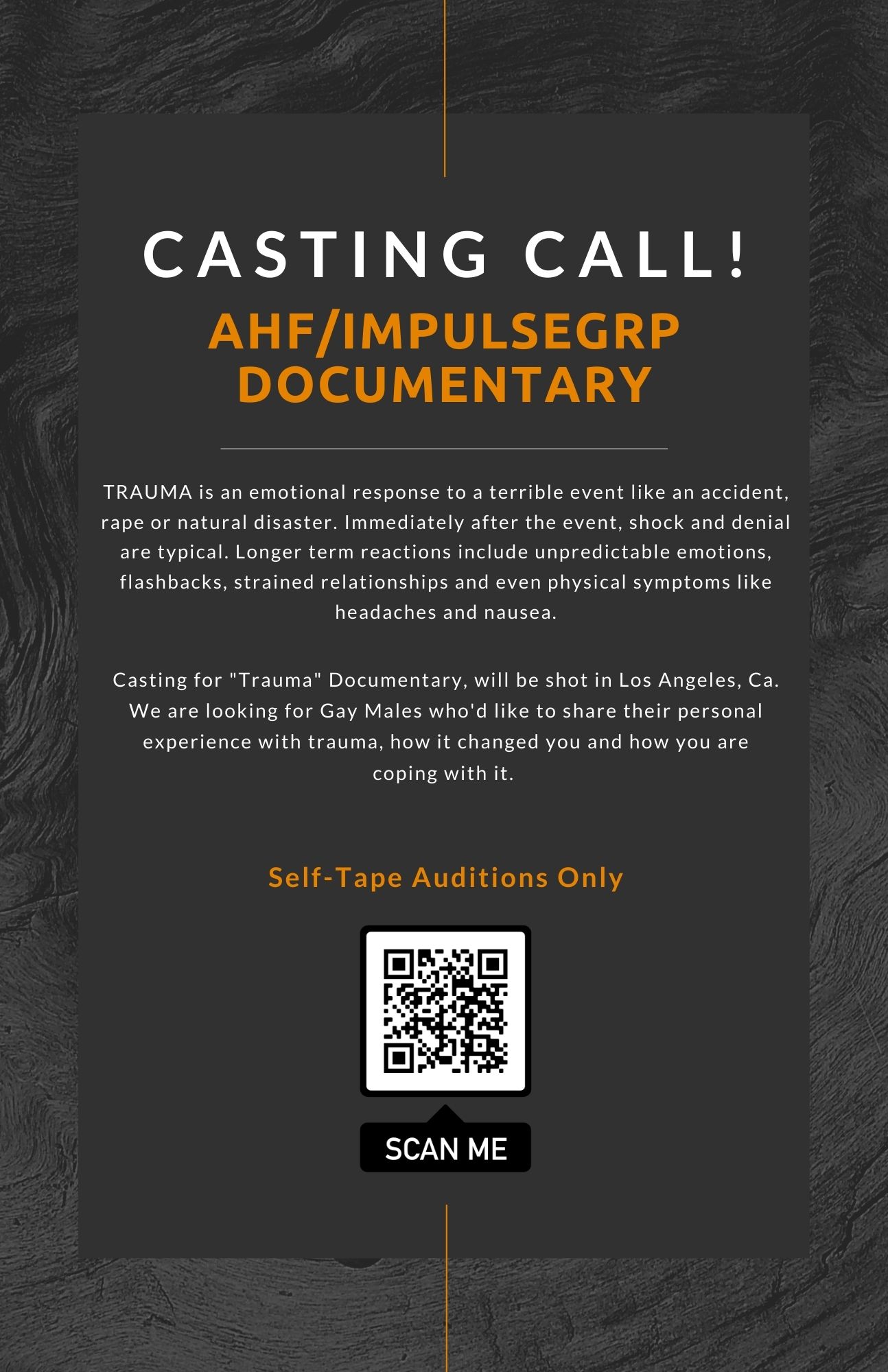 CASTING CALL!

AHF/IMPULSEGRP DOCUMENTARY

TRAUMA is an emotional response to a terrible event like an accident, rape or natural disaster. Immediately after the event, shock and denial are typical. Longer term reactions include unpredictable emotions, flashbacks, strained relationships and even physical symptoms like headaches and nausea.

Casting for "Trauma" Documentary, will be shot in Los Angeles, Ca. We are looking for Gay Males who'd like to share their personal experience with trauma, how it changed you and how you are coping with it.

Self-Tape Auditions Only

SCAN ME